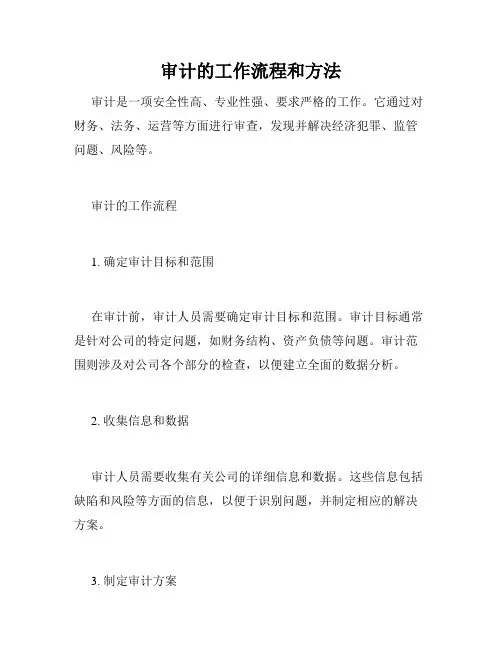 审计的工作流程和方法

审计是一项安全性高、专业性强、要求严格的工作。它通过对财务、法务、运营等方面进行审查，发现并解决经济犯罪、监管问题、风险等。

审计的工作流程

1. 确定审计目标和范围

在审计前，审计人员需要确定审计目标和范围。审计目标通常是针对公司的特定问题，如财务结构、资产负债等问题。审计范围则涉及对公司各个部分的检查，以便建立全面的数据分析。

2. 收集信息和数据

审计人员需要收集有关公司的详细信息和数据。这些信息包括缺陷和风险等方面的信息，以便于识别问题，并制定相应的解决方案。

3. 制定审计方案